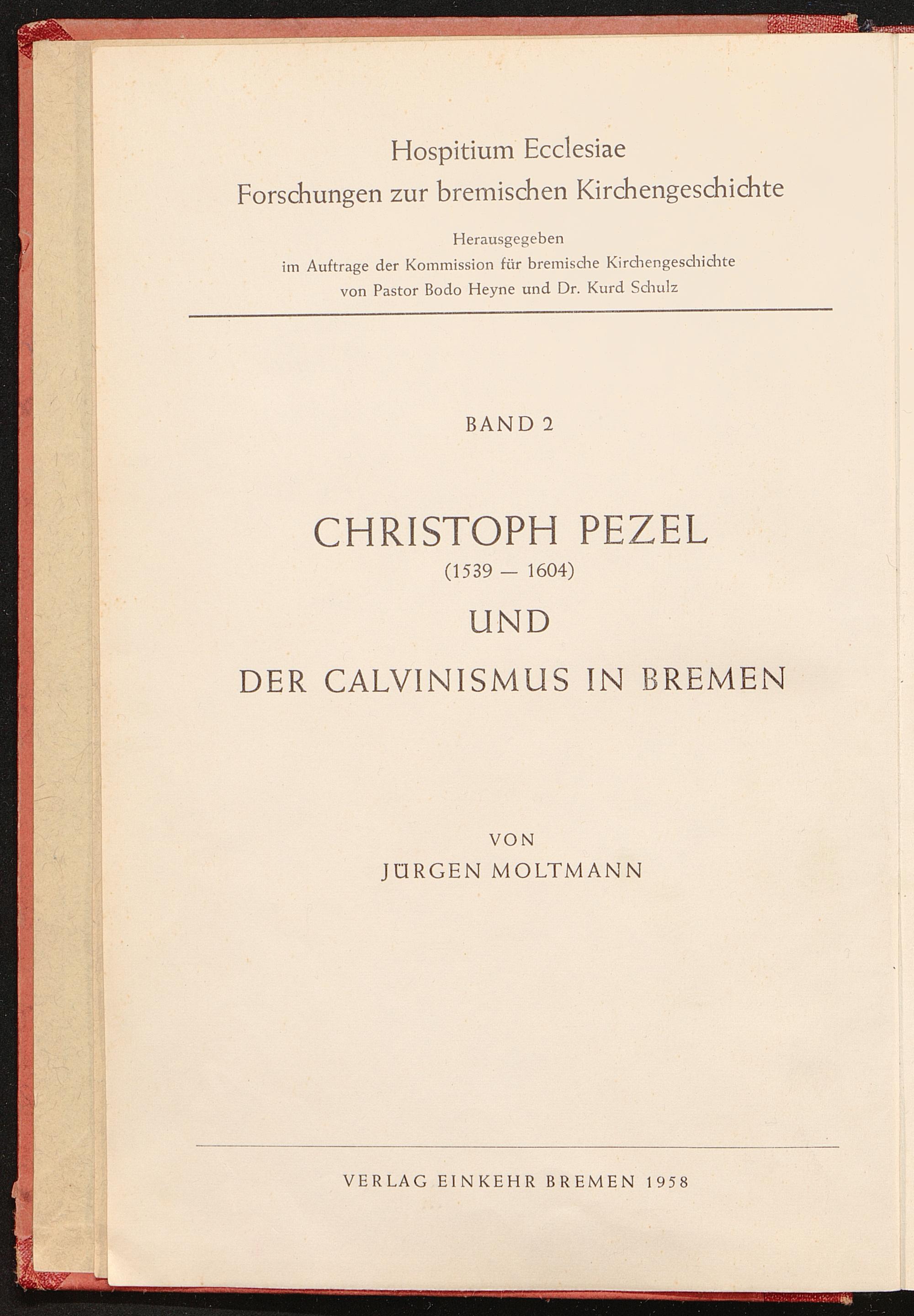 Hospitium Ecclesiae
Forschungen zur bremischen Kirchengeschichte

Herausgegeben
im Auftrage der Kommission für bremische Kirchengeschichte
von Pastor Bodo Heyne und Dr. Kurd Schulz

BAND 2

CHRISTOPH PEZEL
(1539 — 1604)
UND
DER CALVINISMUS IN BREMEN

VON
JÜRGEN MOLTMANN

VERLAG EINKEHR BREMEN 1958